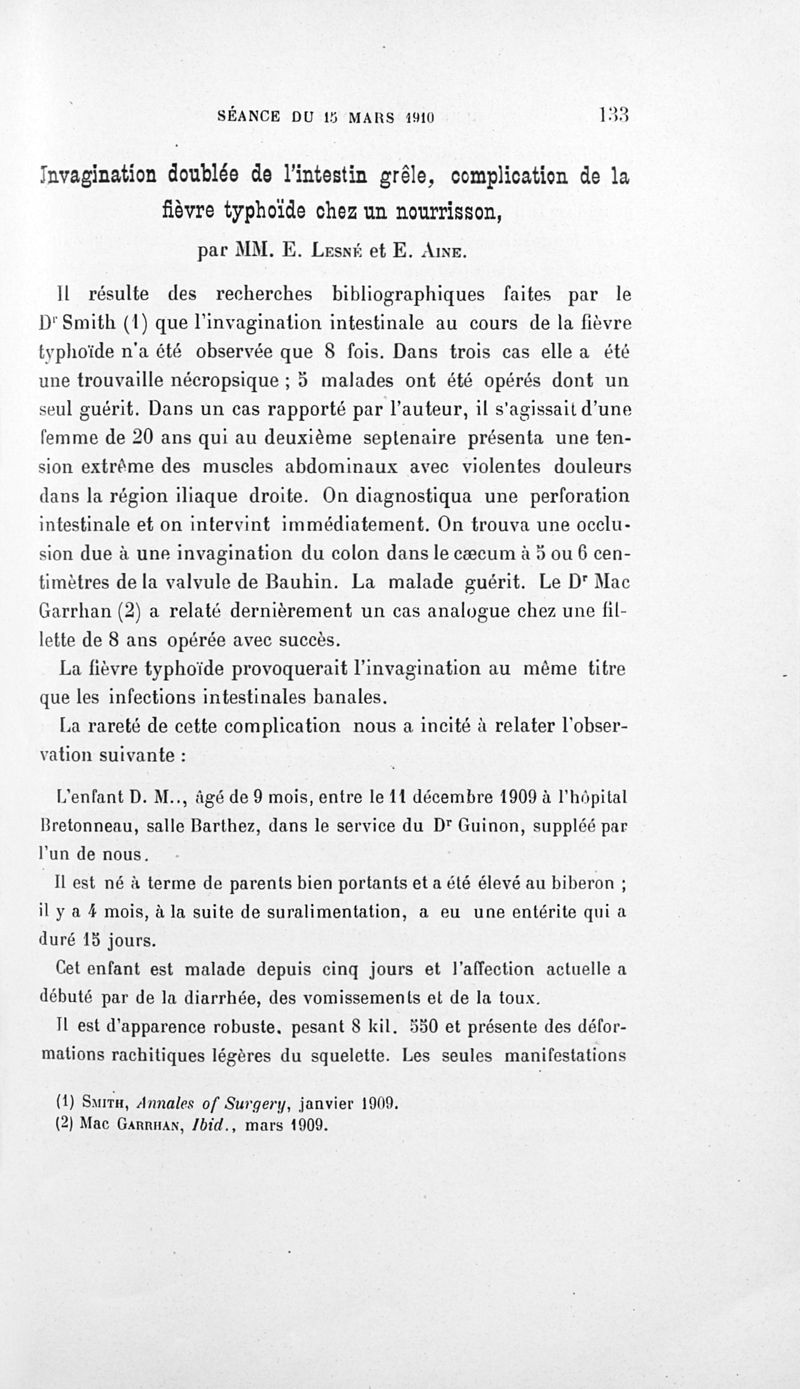 SÉANCE DU 15 MARS 1910 133

Invagination doublée de l'intestin grêle, complication de la fièvre typhoïde chez un nourrisson,

par MM. E. Lesné et E. Aine.

Il résulte des recherches bibliographiques faites par le Dr Smith (1) que l'invagination intestinale au cours de la fièvre typhoïde n'a été observée que 8 fois. Dans trois cas elle a été une trouvaille nécropsique ; 5 malades ont été opérés dont un seul guérit. Dans un cas rapporté par l'auteur, il s'agissait d'une femme de 20 ans qui au deuxième septenaire présenta une tension extrême des muscles abdominaux avec violentes douleurs dans la région iliaque droite. On diagnostiqua une perforation intestinale et on intervint immédiatement. On trouva une occlusion due à une invagination du colon dans le cæcum à 5 ou 6 centimètres de la valvule de Bauhin. La malade guérit. Le Dr Mac Garrhan (2) a relaté dernièrement un cas analogue chez une fillette de 8 ans opérée avec succès.

La fièvre typhoïde provoquerait l'invagination au même titre que les infections intestinales banales.

La rareté de cette complication nous a incité à relater l'observation suivante :

L'enfant D. M.., âgé de 9 mois, entre le 11 décembre 1909 à l'hôpital Bretonneau, salle Barthez, dans le service du Dr Guinon, suppléé par l'un de nous.

Il est né à terme de parents bien portants et a été élevé au biberon ; il y a 4 mois, à la suite de suralimentation, a eu une entérite qui a duré 15 jours.

Cet enfant est malade depuis cinq jours et l'affection actuelle a débuté par de la diarrhée, des vomissements et de la toux.

Il est d'apparence robuste, pesant 8 kil. 550 et présente des déformations rachitiques légères du squelette. Les seules manifestations

(1) Smith, Annales of Surgery, janvier 1909.
(2) Mac Garrhan, Ibid., mars 1909.